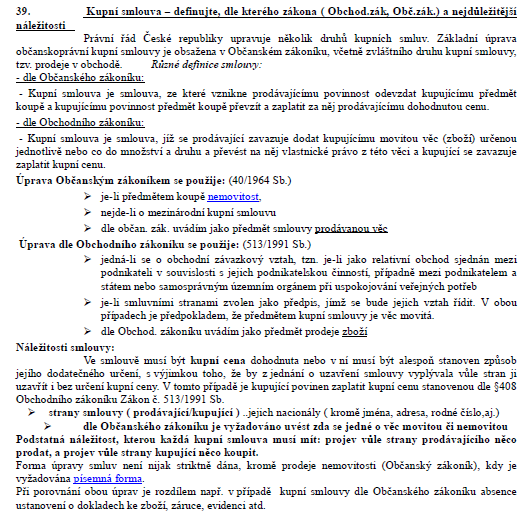 39. Kupní smlouva – definujte, dle kterého zákona ( Obchod.zák, Obč.zák.) a nejdůležitější náležitosti

Právní řád České republiky upravuje několik druhů kupních smluv. Základní úprava občanskoprávní kupní smlouvy je obsažena v Občanském zákoníku, včetně zvláštního druhu kupní smlouvy, tzv. prodeje v obchodě. Různé definice smlouvy:

- dle Občanského zákoníku:

- Kupní smlouva je smlouva, ze které vznikne prodávajícímu povinnost odevzdat kupujícímu předmět koupě a kupujícímu povinnost předmět koupě převzít a zaplatit za něj prodávajícímu dohodnutou cenu.

- dle Obchodního zákoníku:

- Kupní smlouva je smlouva, jíž se prodávající zavazuje dodat kupujícímu movitou věc (zboží) určenou jednotlivě nebo co do množství a druhu a převést na něj vlastnické právo z této věci a kupující se zavazuje zaplatit kupní cenu.

Úprava Občanským zákoníkem se použije: (40/1964 Sb.)
➢ je-li předmětem koupě nemovitost,
➢ nejde-li o mezinárodní kupní smlouvu
➢ dle občan. zák. uvádím jako předmět smlouvy prodávanou věc

Úprava dle Obchodního zákoníku se použije: (513/1991 Sb.)
➢ jedná-li se o obchodní závazkový vztah, tzn. je-li jako relativní obchod sjednán mezi podnikateli v souvislosti s jejich podnikatelskou činností, případně mezi podnikatelem a státem nebo samosprávným územním orgánem při uspokojování veřejných potřeb
➢ je-li smluvními stranami zvolen jako předpis, jímž se bude jejich vztah řídit. V obou případech je předpokladem, že předmětem kupní smlouvy je věc movitá.
➢ dle Obchod. zákoníku uvádím jako předmět prodeje zboží

Náležitosti smlouvy:

Ve smlouvě musí být kupní cena dohodnuta nebo v ní musí být alespoň stanoven způsob jejího dodatečného určení, s výjimkou toho, že by z jednání o uzavření smlouvy vyplývala vůle stran ji uzavřít i bez určení kupní ceny. V tomto případě je kupující povinen zaplatit kupní cenu stanovenou dle §408 Obchodního zákoníku Zákon č. 513/1991 Sb.
➢ strany smlouvy ( prodávající/kupující ) ..jejich nacionály ( kromě jména, adresa, rodné číslo,aj.)
➢ dle Občanského zákoníku je vyžadováno uvést zda se jedné o věc movitou či nemovitou

Podstatná náležitost, kterou každá kupní smlouva musí mít: projev vůle strany prodávajícího něco prodat, a projev vůle strany kupující něco koupit.

Forma úpravy smluv není nijak striktně dána, kromě prodeje nemovitosti (Občanský zákoník), kdy je vyžadována písemná forma.

Při porovnání obou úprav je rozdílem např. v případě kupní smlouvy dle Občanského zákoníku absence ustanovení o dokladech ke zboží, záruce, evidenci atd.